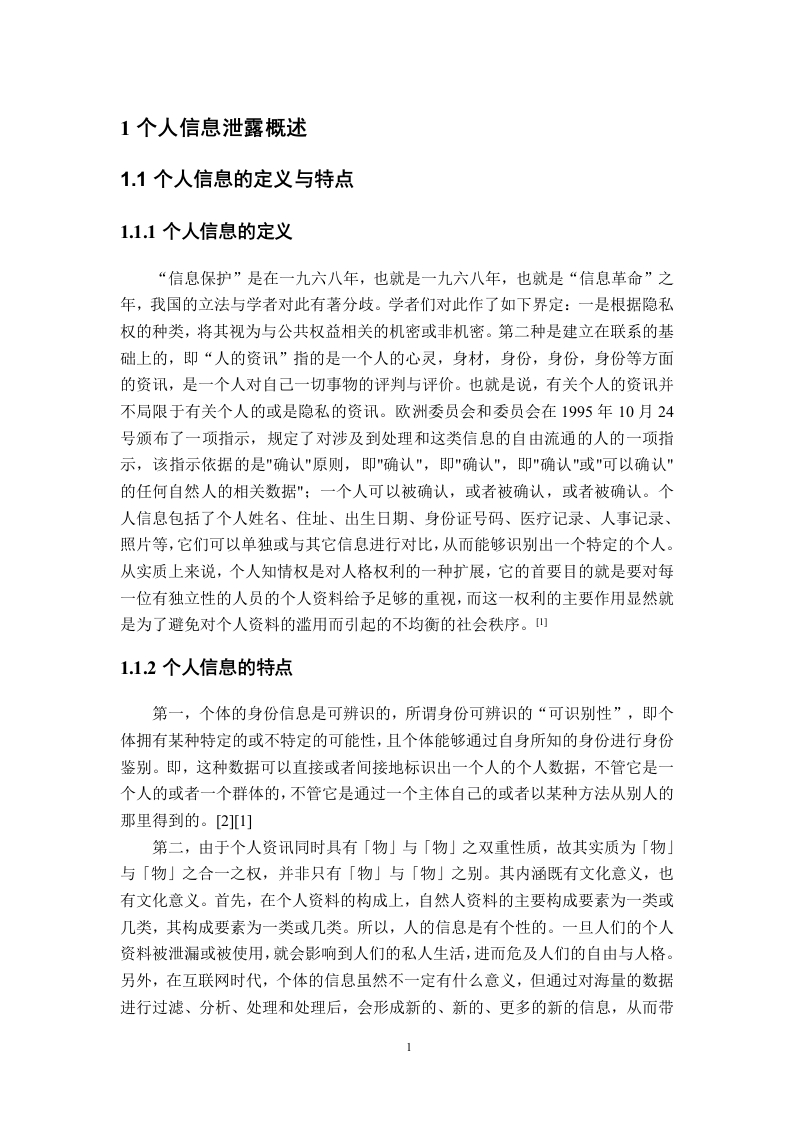 1 个人信息泄露概述

1.1 个人信息的定义与特点

1.1.1 个人信息的定义

“信息保护”是在一九六八年，也就是一九六八年，也就是“信息革命”之年，我国的立法与学者对此有著分歧。学者们对此作了如下界定：一是根据隐私权的种类，将其视为与公共权益相关的机密或非机密。第二种是建立在联系的基础上的，即“人的资讯”指的是一个人的心灵，身材，身份，身份，身份等方面的资讯，是一个人对自己一切事物的评判与评价。也就是说，有关个人的资讯并不局限于有关个人的或是隐私的资讯。欧洲委员会和委员会在 1995 年 10 月 24 号颁布了一项指示，规定了对涉及到处理和这类信息的自由流通的人的一项指示，该指示依据的是"确认"原则，即"确认"，即"确认"，即"确认"或"可以确认"的任何自然人的相关数据"；一个人可以被确认，或者被确认，或者被确认。个人信息包括了个人姓名、住址、出生日期、身份证号码、医疗记录、人事记录、照片等，它们可以单独或与其它信息进行对比，从而能够识别出一个特定的个人。从实质上来说，个人知情权是对人格权利的一种扩展，它的首要目的就是要对每一位有独立性的人员的个人资料给予足够的重视，而这一权利的主要作用显然就是为了避免对个人资料的滥用而引起的不均衡的社会秩序。[1]

1.1.2 个人信息的特点

第一，个体的身份信息是可辨识的，所谓身份可辨识的“可识别性”，即个体拥有某种特定的或不特定的可能性，且个体能够通过自身所知的身份进行身份鉴别。即，这种数据可以直接或者间接地标识出一个人的个人数据，不管它是一个人的或者一个群体的，不管它是通过一个主体自己的或者以某种方法从别人的那里得到的。[2][1]

第二，由于个人资讯同时具有「物」与「物」之双重性质，故其实质为「物」与「物」之合一之权，并非只有「物」与「物」之别。其内涵既有文化意义，也有文化意义。首先，在个人资料的构成上，自然人资料的主要构成要素为一类或几类，其构成要素为一类或几类。所以，人的信息是有个性的。一旦人们的个人资料被泄漏或被使用，就会影响到人们的私人生活，进而危及人们的自由与人格。另外，在互联网时代，个体的信息虽然不一定有什么意义，但通过对海量的数据进行过滤、分析、处理和处理后，会形成新的、新的、更多的新的信息，从而带

1